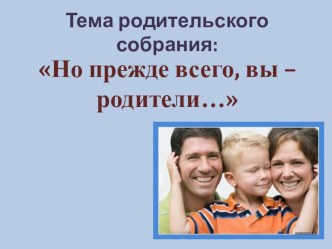 Тема родительского собрания:
«Но прежде всего, вы – родители…»